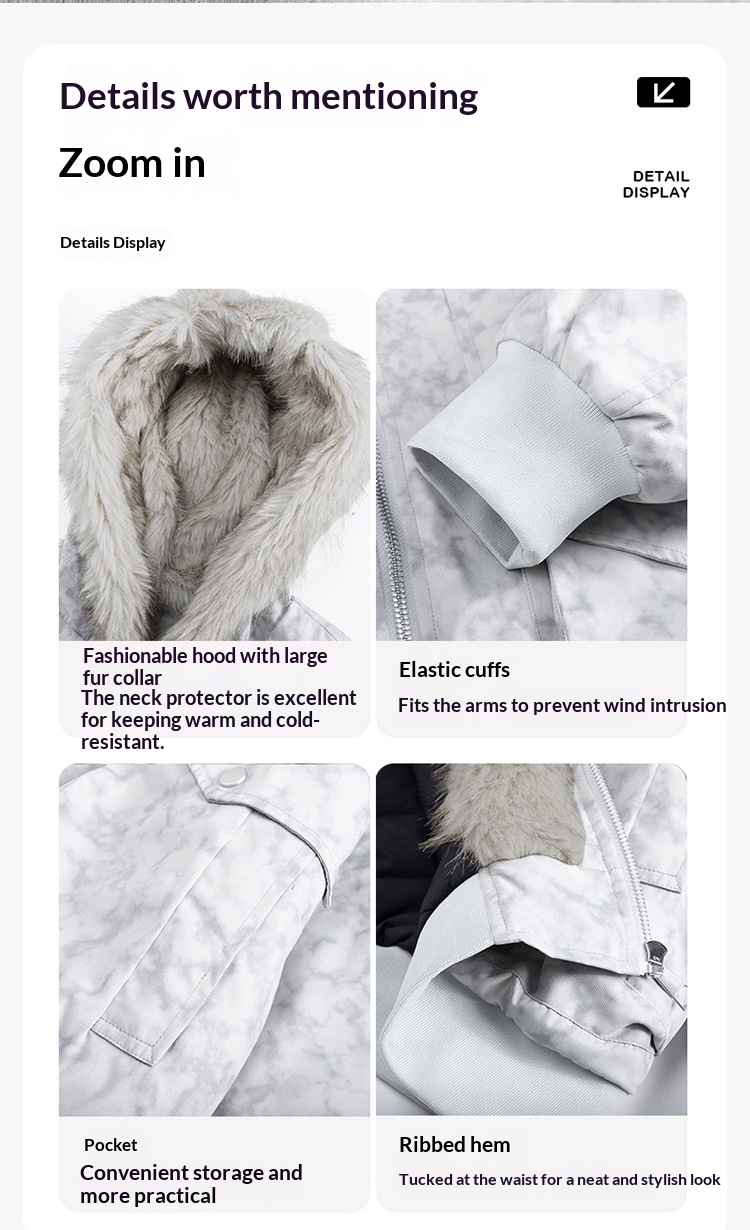 Details worth mentioning

Zoom in

DETAIL DISPLAY

Details Display

Fashionable hood with large fur collar
The neck protector is excellent for keeping warm and cold-resistant.

Elastic cuffs
Fits the arms to prevent wind intrusion

Pocket
Convenient storage and more practical

Ribbed hem
Tucked at the waist for a neat and stylish look